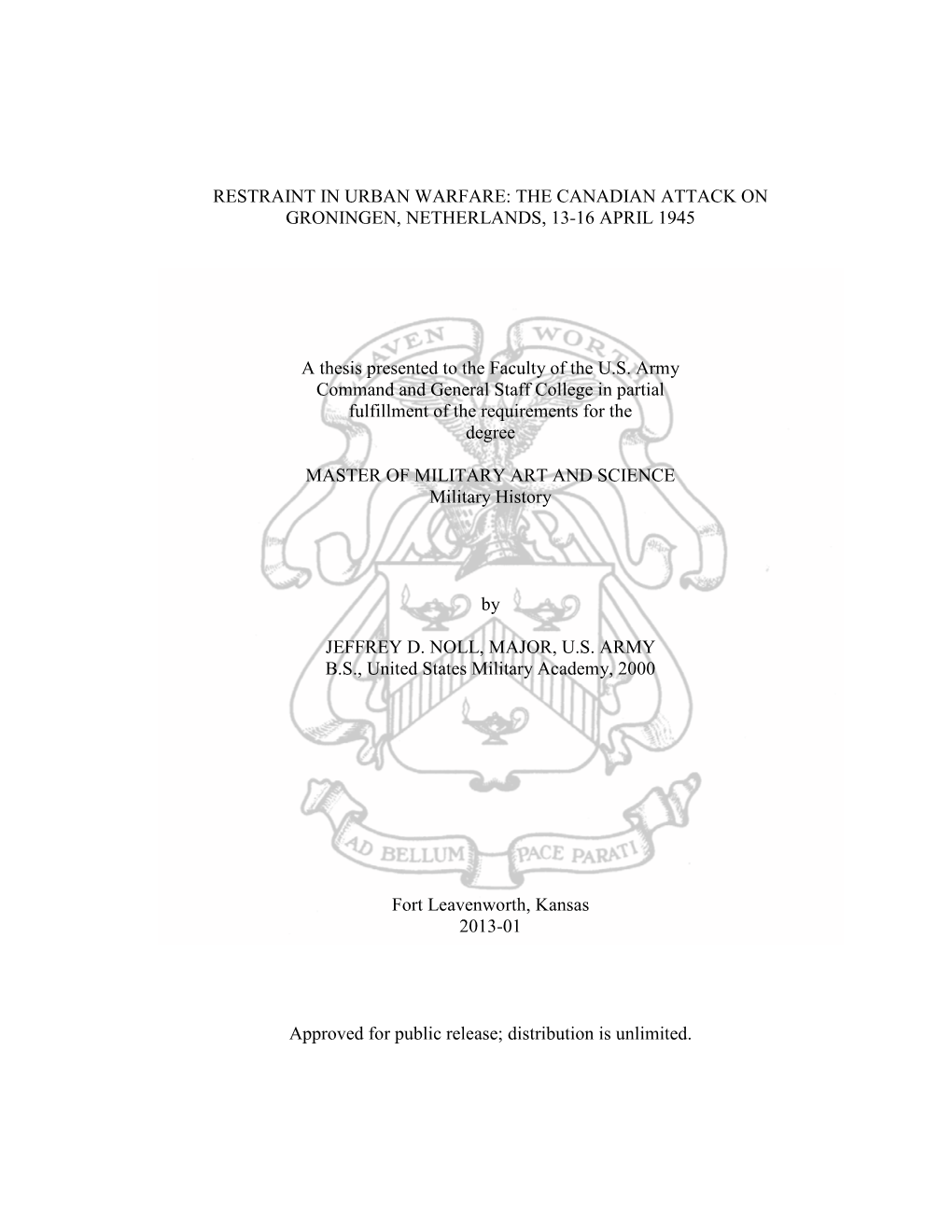 RESTRAINT IN URBAN WARFARE: THE CANADIAN ATTACK ON GRONINGEN, NETHERLANDS, 13-16 APRIL 1945

AVEN WORT

A thesis presented to the Faculty of the U.S. Army Command and General Staff College in partial fulfillment of the requirements for the degree

MASTER OF MILITARY ART AND SCIENCE
Military History

by

JEFFREY D. NOLL, MAJOR, U.S. ARMY
B.S., United States Military Academy, 2000

AD BELLUM PACE PARATI

Fort Leavenworth, Kansas
2013-01

Approved for public release; distribution is unlimited.